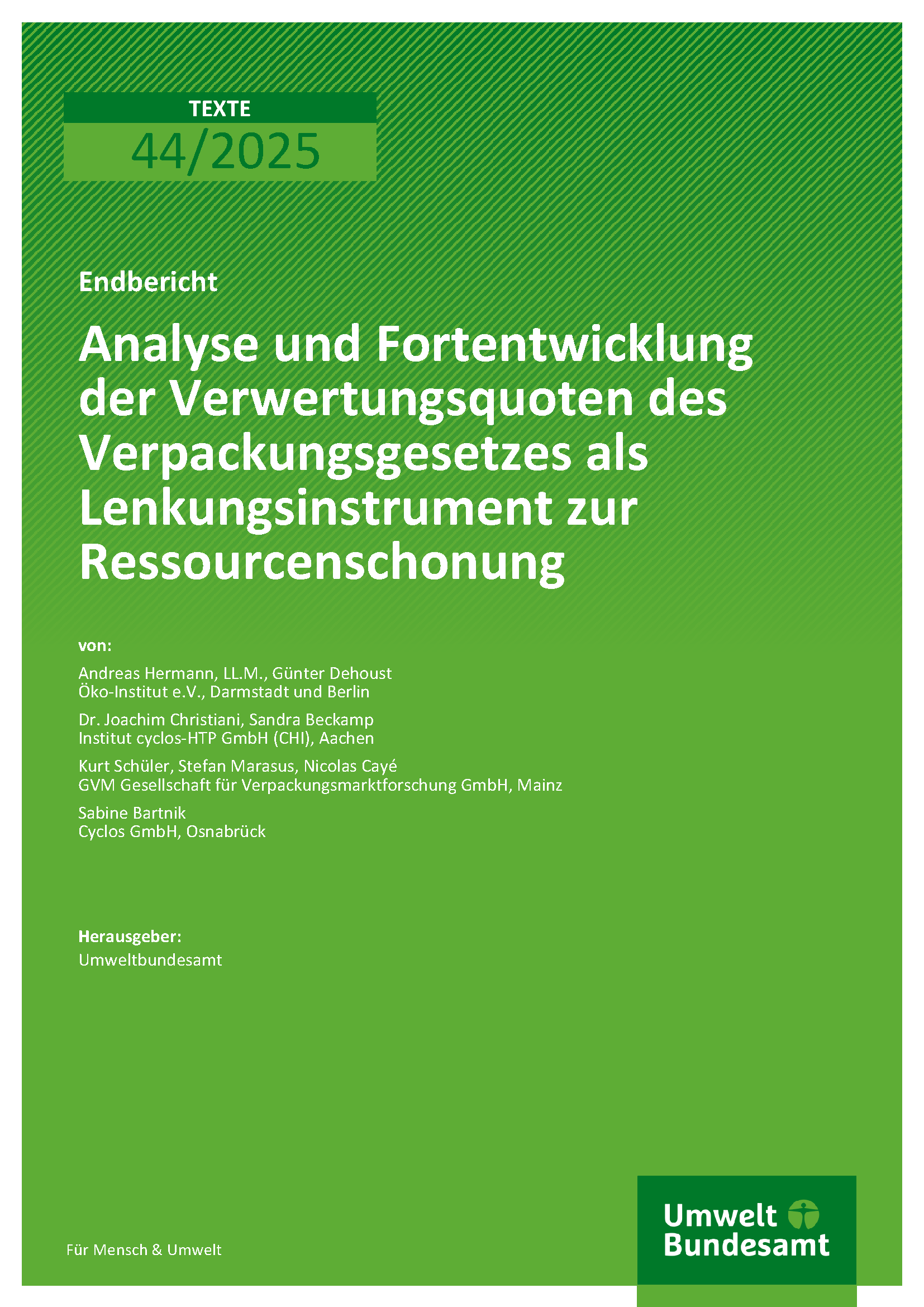 TEXTE
44/2025

Endbericht

Analyse und Fortentwicklung der Verwertungsquoten des Verpackungsgesetzes als Lenkungsinstrument zur Ressourcenschonung

von:

Andreas Hermann, LL.M., Günter Dehoust
Öko-Institut e.V., Darmstadt und Berlin

Dr. Joachim Christiani, Sandra Beckamp
Institut cyclos-HTP GmbH (CHI), Aachen

Kurt Schüler, Stefan Marasus, Nicolas Cayé
GVM Gesellschaft für Verpackungsmarktforschung GmbH, Mainz

Sabine Bartnik
Cyclos GmbH, Osnabrück

Herausgeber:
Umweltbundesamt

Für Mensch & Umwelt

Umwelt Bundesamt